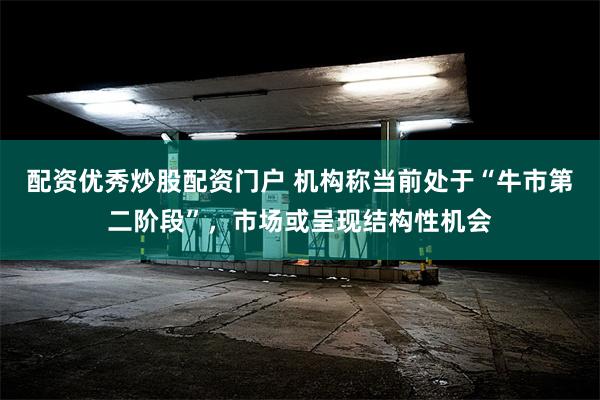 配资优秀炒股配资门户 机构称当前处于“牛市第二阶段”，市场或呈现结构性机会